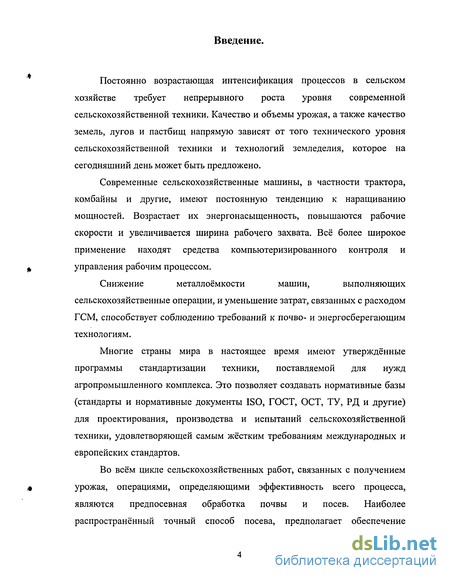 Введение.

Постоянно возрастающая интенсификация процессов в сельском хозяйстве требует непрерывного роста уровня современной сельскохозяйственной техники. Качество и объемы урожая, а также качество земель, лугов и пастбищ напрямую зависят от того технического уровня сельскохозяйственной техники и технологий земледелия, которое на сегодняшний день может быть предложено.

Современные сельскохозяйственные машины, в частности трактора, комбайны и другие, имеют постоянную тенденцию к наращиванию мощностей. Возрастает их энергонасыщенность, повышаются рабочие скорости и увеличивается ширина рабочего захвата. Всё более широкое применение находят средства компьютеризированного контроля и управления рабочим процессом.

Снижение металлоёмкости машин, выполняющих сельскохозяйственные операции, и уменьшение затрат, связанных с расходом ГСМ, способствует соблюдению требований к почво- и энергосберегающим технологиям.

Многие страны мира в настоящее время имеют утверждённые программы стандартизации техники, поставляемой для нужд агропромышленного комплекса. Это позволяет создавать нормативные базы (стандарты и нормативные документы ISO, ГОСТ, ОСТ, ТУ, РД и другие) для проектирования, производства и испытаний сельскохозяйственной техники, удовлетворяющей самым жёстким требованиям международных и европейских стандартов.

Во всём цикле сельскохозяйственных работ, связанных с получением урожая, операциями, определяющими эффективность всего процесса, являются предпосевная обработка почвы и посев. Наиболее распространённый точный способ посева, предполагает обеспечение

4

dsLib.net
библиотека диссертаций